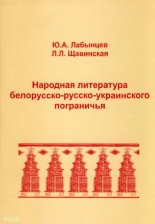 Ю.А. Лабынцев
Л.Л. Щавинская

Народная литература белорусско-русско-украинского пограничья